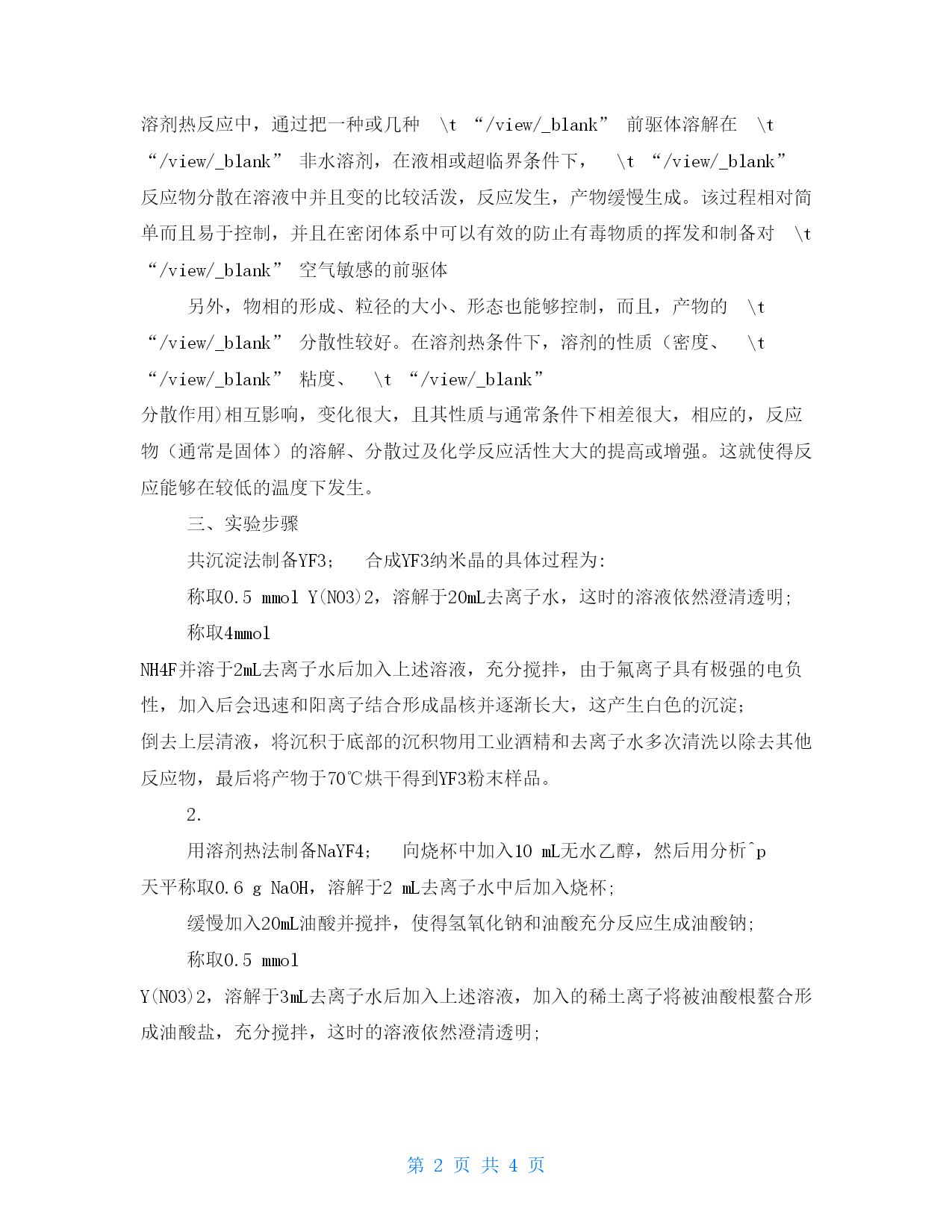 溶剂热反应中，通过把一种或几种 \t “/view/_blank” 前驱体溶解在 \t “/view/_blank” 非水溶剂，在液相或超临界条件下， \t “/view/_blank” 反应物分散在溶液中并且变的比较活泼，反应发生，产物缓慢生成。该过程相对简单而且易于控制，并且在密闭体系中可以有效的防止有毒物质的挥发和制备对 \t “/view/_blank” 空气敏感的前驱体

另外，物相的形成、粒径的大小、形态也能够控制，而且，产物的 \t “/view/_blank” 分散性较好。在溶剂热条件下，溶剂的性质（密度、 \t “/view/_blank” 粘度、 \t “/view/_blank” 分散作用）相互影响，变化很大，且其性质与通常条件下相差很大，相应的，反应物（通常是固体）的溶解、分散过及化学反应活性大大的提高或增强。这就使得反应能够在较低的温度下发生。

三、实验步骤

共沉淀法制备YF3； 合成YF3纳米晶的具体过程为:

称取0.5 mmol Y(NO3)2，溶解于20mL去离子水，这时的溶液依然澄清透明;

称取4mmol NH4F并溶于2mL去离子水后加入上述溶液，充分搅拌，由于氟离子具有极强的电负性，加入后会迅速和阳离子结合形成晶核并逐渐长大，这产生白色的沉淀;

倒去上层清液，将沉积于底部的沉积物用工业酒精和去离子水多次清洗以除去其他反应物，最后将产物于70℃烘干得到YF3粉末样品。

2.

用溶剂热法制备NaYF4； 向烧杯中加入10 mL无水乙醇，然后用分析^p 天平称取0.6 g NaOH，溶解于2 mL去离子水中后加入烧杯;

缓慢加入20mL油酸并搅拌，使得氢氧化钠和油酸充分反应生成油酸钠;

称取0.5 mmol Y(NO3)2，溶解于3mL去离子水后加入上述溶液，加入的稀土离子将被油酸根螯合形成油酸盐，充分搅拌，这时的溶液依然澄清透明;

第 2 页 共 4 页